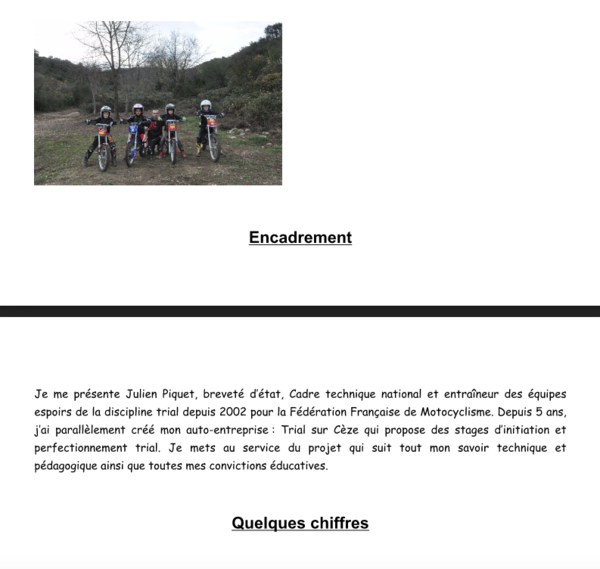 Encadrement

Je me présente Julien Piquet, breveté d'état, Cadre technique national et entraîneur des équipes espoirs de la discipline trial depuis 2002 pour la Fédération Française de Motocyclisme. Depuis 5 ans, j'ai parallèlement créé mon auto-entreprise : Trial sur Cèze qui propose des stages d'initiation et perfectionnement trial. Je mets au service du projet qui suit tout mon savoir technique et pédagogique ainsi que toutes mes convictions éducatives.

Quelques chiffres